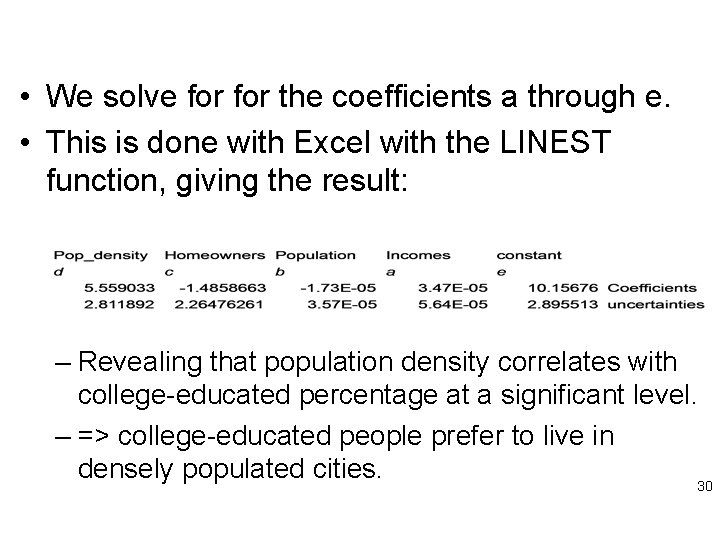 • We solve for for the coefficients a through e.
• This is done with Excel with the LINEST function, giving the result:

| Pop_density | Homeowners | Population | Incomes | constant | |
|---|---|---|---|---|---|
| d | c | b | a | e | |
| 5.559033 | -1.4858663 | -1.73E-05 | 3.47E-05 | 10.15676 | Coefficients |
| 2.811892 | 2.26476261 | 3.57E-05 | 5.64E-05 | 2.895513 | uncertainties |

– Revealing that population density correlates with college-educated percentage at a significant level.
– => college-educated people prefer to live in densely populated cities.

30